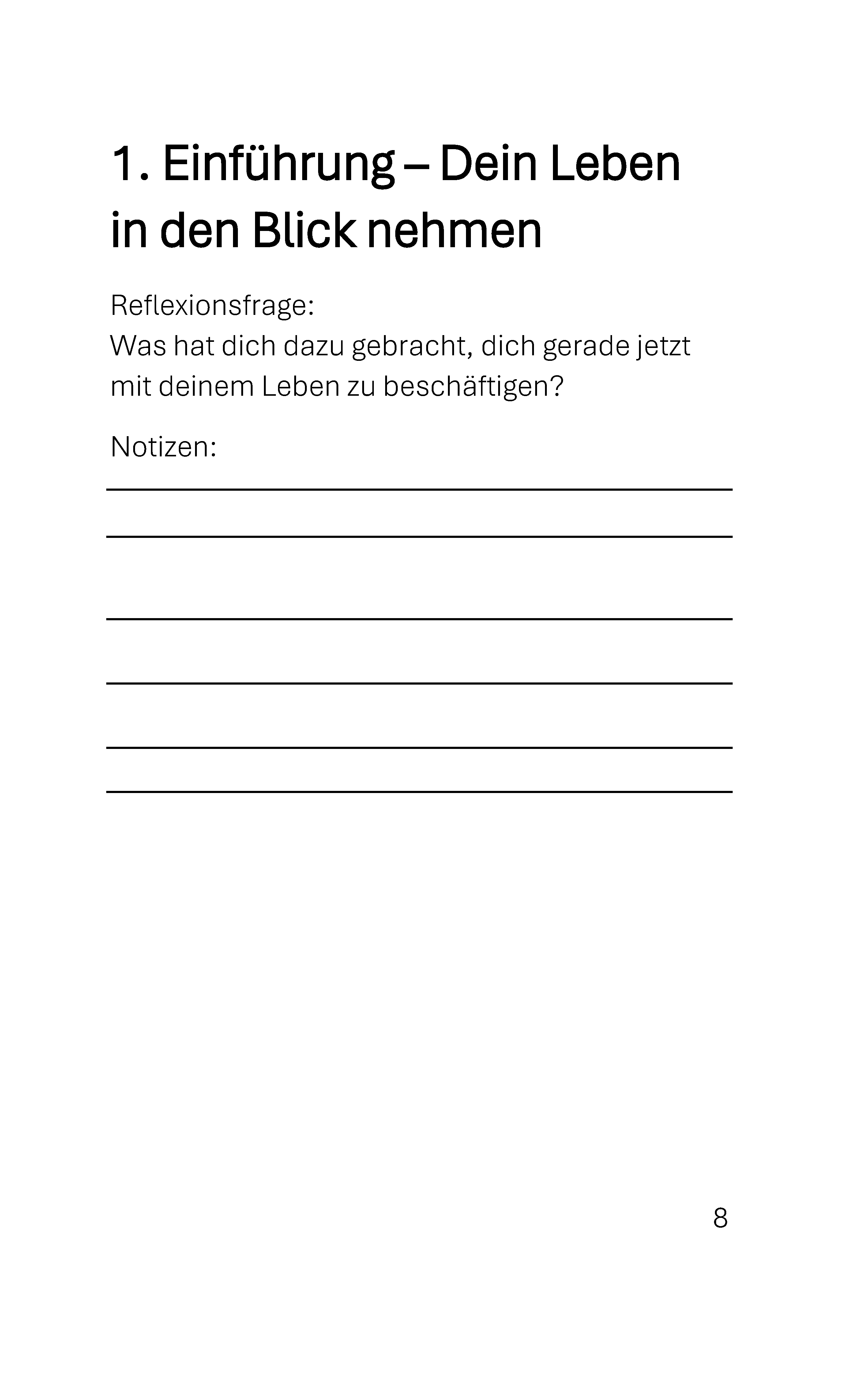 1. Einführung – Dein Leben in den Blick nehmen

Reflexionsfrage:
Was hat dich dazu gebracht, dich gerade jetzt mit deinem Leben zu beschäftigen?

Notizen:

8